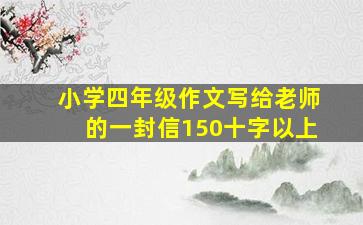 小学四年级作文写给老师的一封信150十字以上